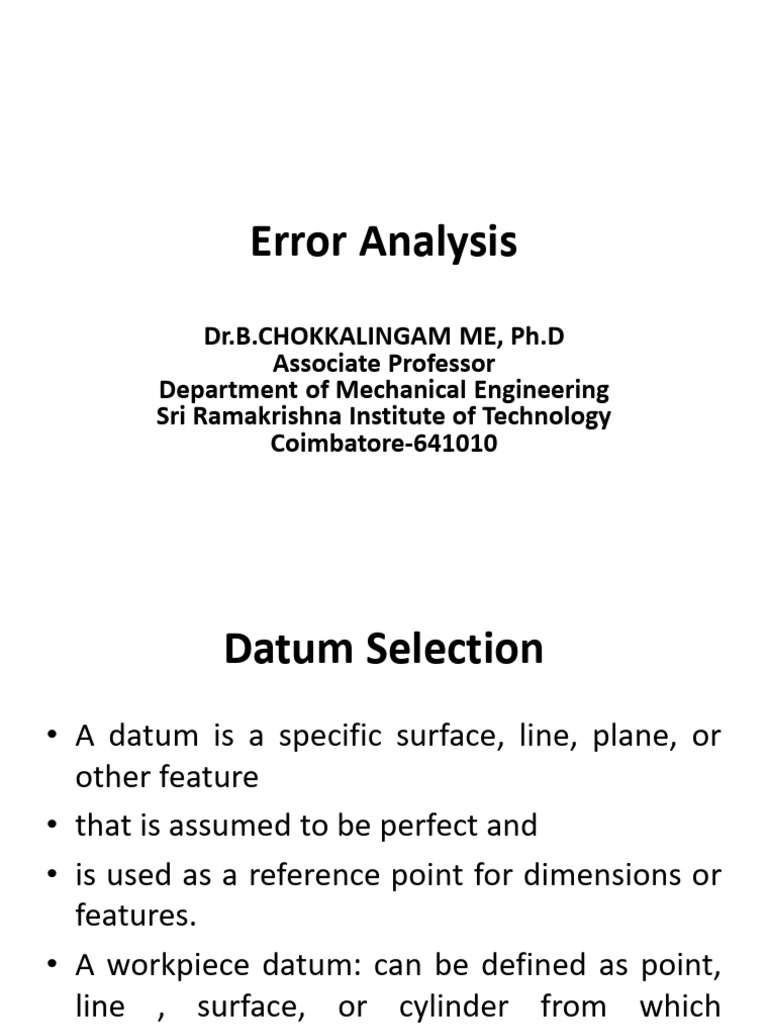 Error Analysis

Dr.B.CHOKKALINGAM ME, Ph.D
Associate Professor
Department of Mechanical Engineering
Sri Ramakrishna Institute of Technology
Coimbatore-641010

Datum Selection

• A datum is a specific surface, line, plane, or other feature
• that is assumed to be perfect and
• is used as a reference point for dimensions or features.
• A workpiece datum: can be defined as point, line , surface, or cylinder from which